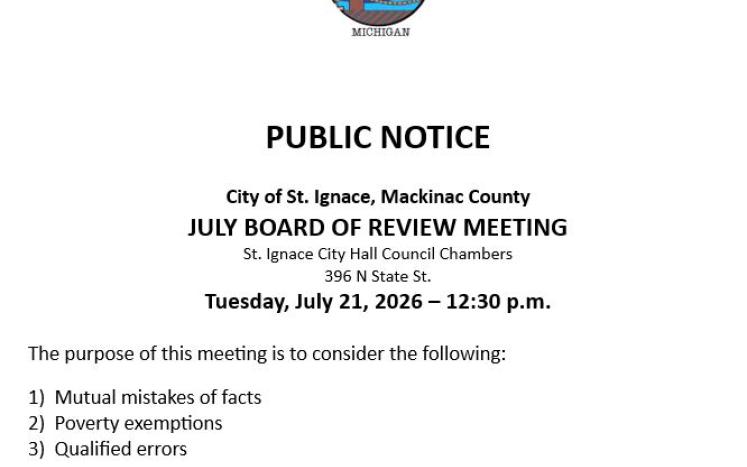 MICHIGAN

PUBLIC NOTICE

City of St. Ignace, Mackinac County
JULY BOARD OF REVIEW MEETING
St. Ignace City Hall Council Chambers
396 N State St.
Tuesday, July 21, 2026 – 12:30 p.m.

The purpose of this meeting is to consider the following:

1) Mutual mistakes of facts
2) Poverty exemptions
3) Qualified errors